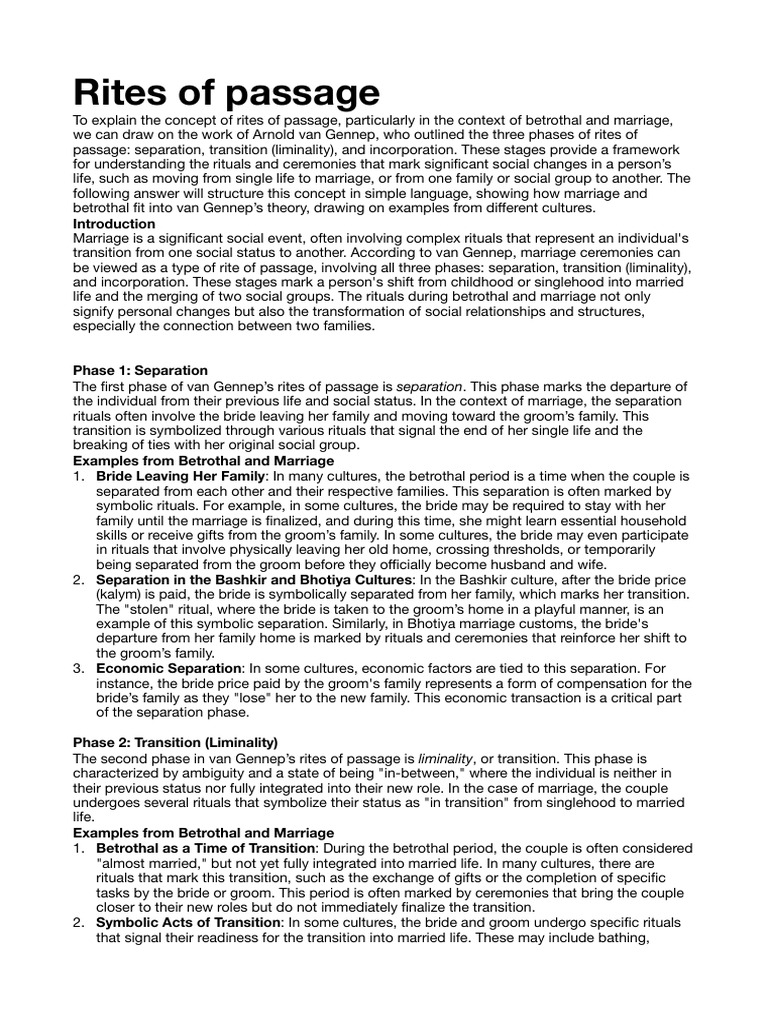 Rites of passage

To explain the concept of rites of passage, particularly in the context of betrothal and marriage, we can draw on the work of Arnold van Gennep, who outlined the three phases of rites of passage: separation, transition (liminality), and incorporation. These stages provide a framework for understanding the rituals and ceremonies that mark significant social changes in a person's life, such as moving from single life to marriage, or from one family or social group to another. The following answer will structure this concept in simple language, showing how marriage and betrothal fit into van Gennep's theory, drawing on examples from different cultures.

Introduction

Marriage is a significant social event, often involving complex rituals that represent an individual's transition from one social status to another. According to van Gennep, marriage ceremonies can be viewed as a type of rite of passage, involving all three phases: separation, transition (liminality), and incorporation. These stages mark a person's shift from childhood or singlehood into married life and the merging of two social groups. The rituals during betrothal and marriage not only signify personal changes but also the transformation of social relationships and structures, especially the connection between two families.

Phase 1: Separation

The first phase of van Gennep's rites of passage is separation. This phase marks the departure of the individual from their previous life and social status. In the context of marriage, the separation rituals often involve the bride leaving her family and moving toward the groom's family. This transition is symbolized through various rituals that signal the end of her single life and the breaking of ties with her original social group.

Examples from Betrothal and Marriage

1. Bride Leaving Her Family: In many cultures, the betrothal period is a time when the couple is separated from each other and their respective families. This separation is often marked by symbolic rituals. For example, in some cultures, the bride may be required to stay with her family until the marriage is finalized, and during this time, she might learn essential household skills or receive gifts from the groom's family. In some cultures, the bride may even participate in rituals that involve physically leaving her old home, crossing thresholds, or temporarily being separated from the groom before they officially become husband and wife.
2. Separation in the Bashkir and Bhotiya Cultures: In the Bashkir culture, after the bride price (kalym) is paid, the bride is symbolically separated from her family, which marks her transition. The "stolen" ritual, where the bride is taken to the groom's home in a playful manner, is an example of this symbolic separation. Similarly, in Bhotiya marriage customs, the bride's departure from her family home is marked by rituals and ceremonies that reinforce her shift to the groom's family.
3. Economic Separation: In some cultures, economic factors are tied to this separation. For instance, the bride price paid by the groom's family represents a form of compensation for the bride's family as they "lose" her to the new family. This economic transaction is a critical part of the separation phase.

Phase 2: Transition (Liminality)

The second phase in van Gennep's rites of passage is liminality, or transition. This phase is characterized by ambiguity and a state of being "in-between," where the individual is neither in their previous status nor fully integrated into their new role. In the case of marriage, the couple undergoes several rituals that symbolize their status as "in transition" from singlehood to married life.

Examples from Betrothal and Marriage

1. Betrothal as a Time of Transition: During the betrothal period, the couple is often considered "almost married," but not yet fully integrated into married life. In many cultures, there are rituals that mark this transition, such as the exchange of gifts or the completion of specific tasks by the bride or groom. This period is often marked by ceremonies that bring the couple closer to their new roles but do not immediately finalize the transition.
2. Symbolic Acts of Transition: In some cultures, the bride and groom undergo specific rituals that signal their readiness for the transition into married life. These may include bathing,